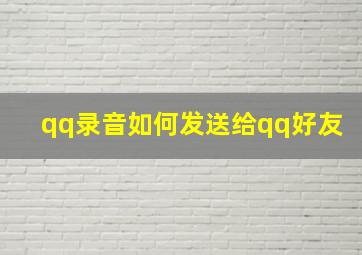 qq录音如何发送给qq好友